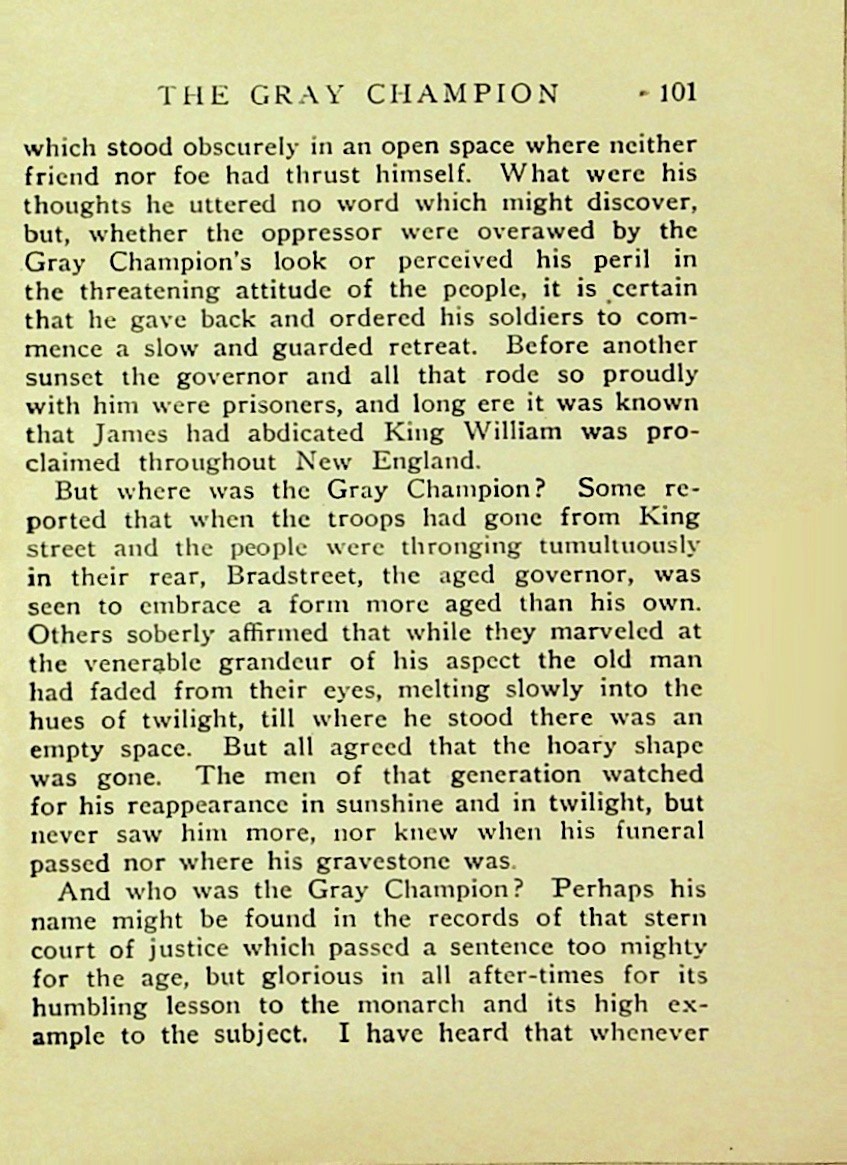 THE GRAY CHAMPION 101

which stood obscurely in an open space where neither friend nor foe had thrust himself. What were his thoughts he uttered no word which might discover, but, whether the oppressor were overawed by the Gray Champion's look or perceived his peril in the threatening attitude of the people, it is certain that he gave back and ordered his soldiers to commence a slow and guarded retreat. Before another sunset the governor and all that rode so proudly with him were prisoners, and long ere it was known that James had abdicated King William was proclaimed throughout New England.

But where was the Gray Champion? Some reported that when the troops had gone from King street and the people were thronging tumultuously in their rear, Bradstreet, the aged governor, was seen to embrace a form more aged than his own. Others soberly affirmed that while they marveled at the venerable grandeur of his aspect the old man had faded from their eyes, melting slowly into the hues of twilight, till where he stood there was an empty space. But all agreed that the hoary shape was gone. The men of that generation watched for his reappearance in sunshine and in twilight, but never saw him more, nor knew when his funeral passed nor where his gravestone was.

And who was the Gray Champion? Perhaps his name might be found in the records of that stern court of justice which passed a sentence too mighty for the age, but glorious in all after-times for its humbling lesson to the monarch and its high example to the subject. I have heard that whenever